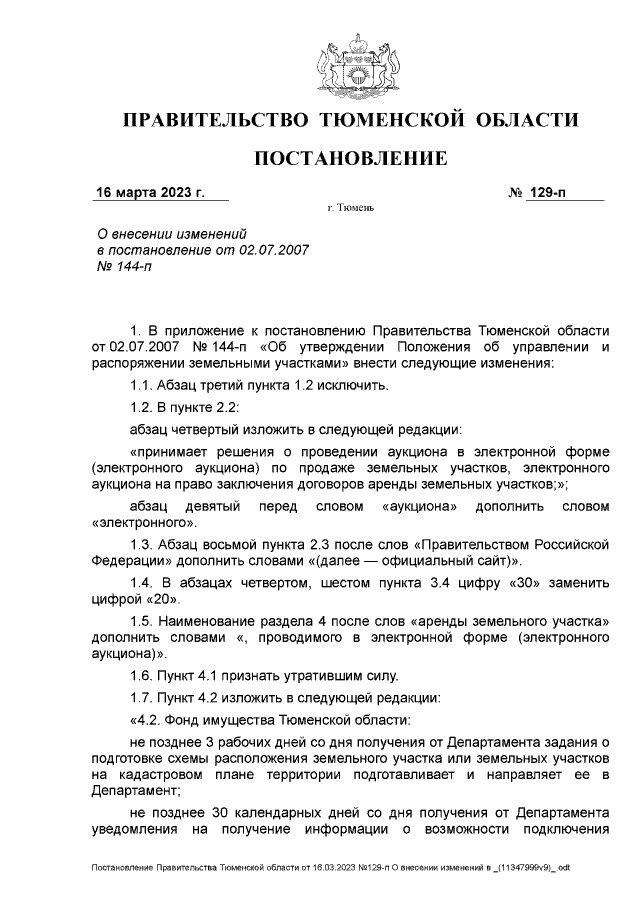 ПРАВИТЕЛЬСТВО ТЮМЕНСКОЙ ОБЛАСТИ

ПОСТАНОВЛЕНИЕ

16 марта 2023 г. № 129-п

г. Тюмень

О внесении изменений
в постановление от 02.07.2007
№ 144-п

1. В приложение к постановлению Правительства Тюменской области от 02.07.2007 № 144-п «Об утверждении Положения об управлении и распоряжении земельными участками» внести следующие изменения:

1.1. Абзац третий пункта 1.2 исключить.

1.2. В пункте 2.2:

абзац четвертый изложить в следующей редакции:

«принимает решения о проведении аукциона в электронной форме (электронного аукциона) по продаже земельных участков, электронного аукциона на право заключения договоров аренды земельных участков;»;

абзац девятый перед словом «аукциона» дополнить словом «электронного».

1.3. Абзац восьмой пункта 2.3 после слов «Правительством Российской Федерации» дополнить словами «(далее — официальный сайт)».

1.4. В абзацах четвертом, шестом пункта 3.4 цифру «30» заменить цифрой «20».

1.5. Наименование раздела 4 после слов «аренды земельного участка» дополнить словами «, проводимого в электронной форме (электронного аукциона)».

1.6. Пункт 4.1 признать утратившим силу.

1.7. Пункт 4.2 изложить в следующей редакции:

«4.2. Фонд имущества Тюменской области:

не позднее 3 рабочих дней со дня получения от Департамента задания о подготовке схемы расположения земельного участка или земельных участков на кадастровом плане территории подготавливает и направляет ее в Департамент;

не позднее 30 календарных дней со дня получения от Департамента уведомления на получение информации о возможности подключения

Постановление Правительства Тюменской области от 16.03.2023 №129-п О внесении изменений в _(11347999v9)_.odt